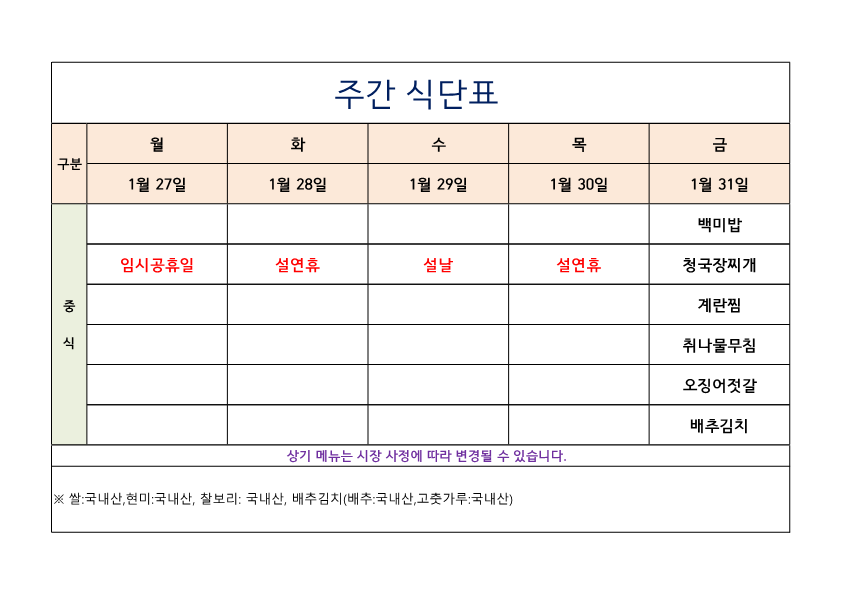 주간 식단표

| 구분 | 월 | 화 | 수 | 목 | 금 |
|---|---|---|---|---|---|
| | 1월 27일 | 1월 28일 | 1월 29일 | 1월 30일 | 1월 31일 |
| 중식 | | | | | 백미밥 |
| | 임시공휴일 | 설연휴 | 설날 | 설연휴 | 청국장찌개 |
| | | | | | 계란찜 |
| | | | | | 취나물무침 |
| | | | | | 오징어젓갈 |
| | | | | | 배추김치 |

상기 메뉴는 시장 사정에 따라 변경될 수 있습니다.

※ 쌀:국내산,현미:국내산, 찰보리: 국내산, 배추김치(배추:국내산,고춧가루:국내산)